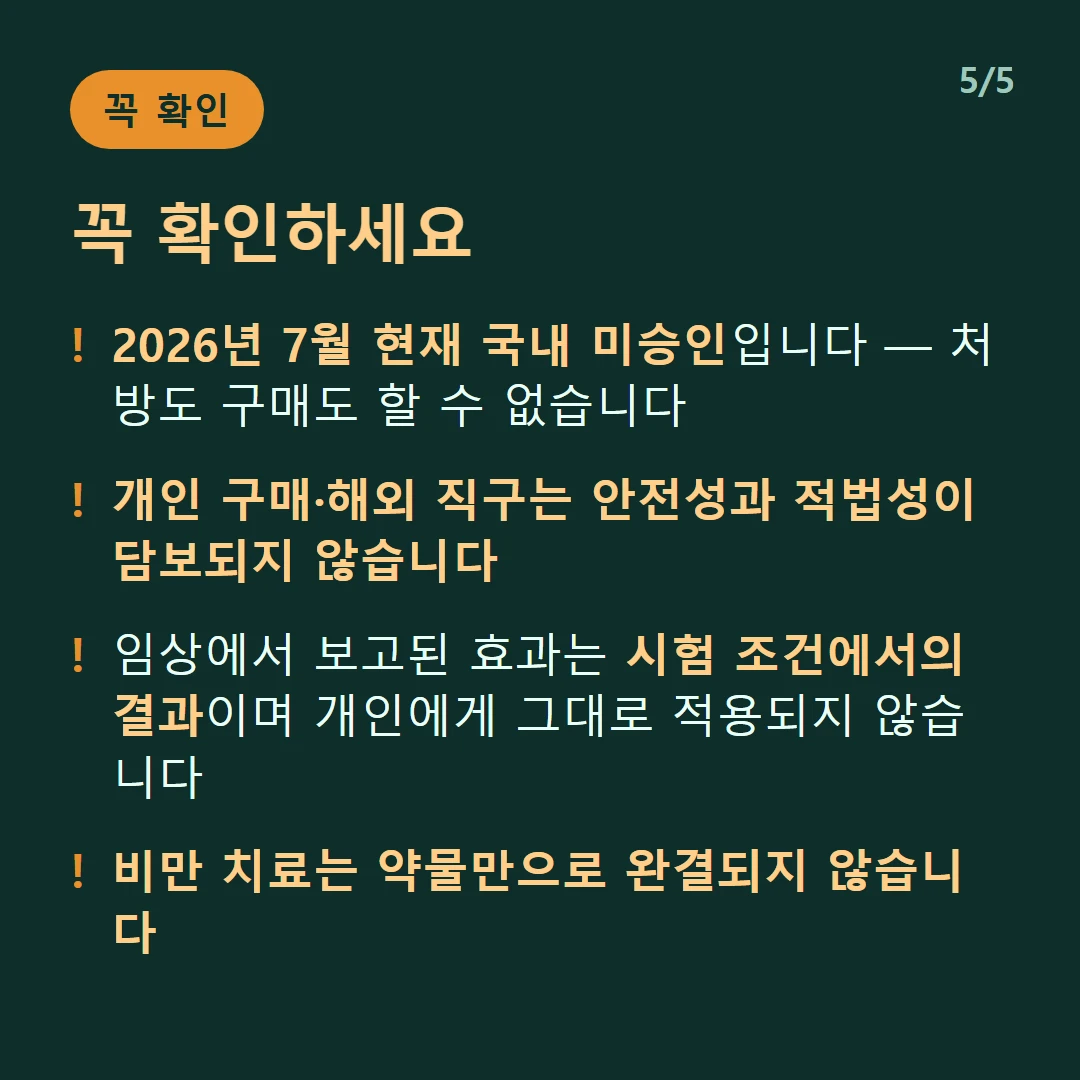 꼭 확인

5/5

꼭 확인하세요

! 2026년 7월 현재 국내 미승인입니다 — 처방도 구매도 할 수 없습니다

! 개인 구매·해외 직구는 안전성과 적법성이 담보되지 않습니다

! 임상에서 보고된 효과는 시험 조건에서의 결과이며 개인에게 그대로 적용되지 않습니다

! 비만 치료는 약물만으로 완결되지 않습니다